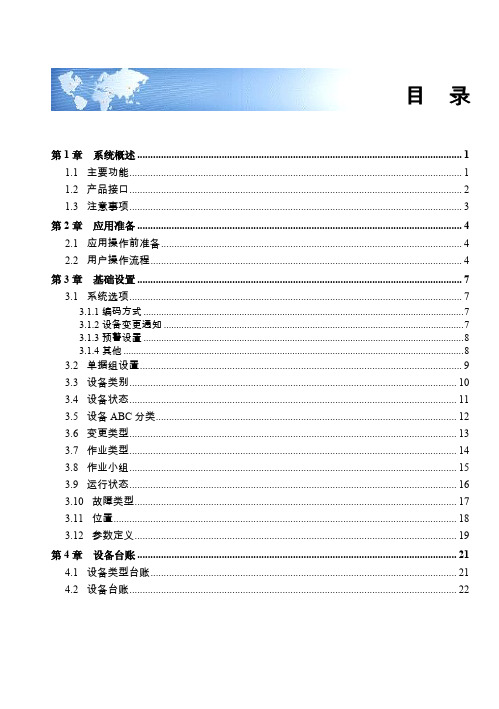 目 录

第 1 章 系统概述 ........ 1
1.1 主要功能 ........ 1
1.2 产品接口 ........ 2
1.3 注意事项 ........ 3
第 2 章 应用准备 ........ 4
2.1 应用操作前准备 ........ 4
2.2 用户操作流程 ........ 4
第 3 章 基础设置 ........ 7
3.1 系统选项 ........ 7
3.1.1 编码方式 ........ 7
3.1.2 设备变更通知 ........ 7
3.1.3 预警设置 ........ 8
3.1.4 其他 ........ 8
3.2 单据组设置 ........ 9
3.3 设备类别 ........ 10
3.4 设备状态 ........ 11
3.5 设备 ABC 分类 ........ 12
3.6 变更类型 ........ 13
3.7 作业类型 ........ 14
3.8 作业小组 ........ 15
3.9 运行状态 ........ 16
3.10 故障类型 ........ 17
3.11 位置 ........ 18
3.12 参数定义 ........ 19
第 4 章 设备台账 ........ 21
4.1 设备类型台账 ........ 21
4.2 设备台账 ........ 22